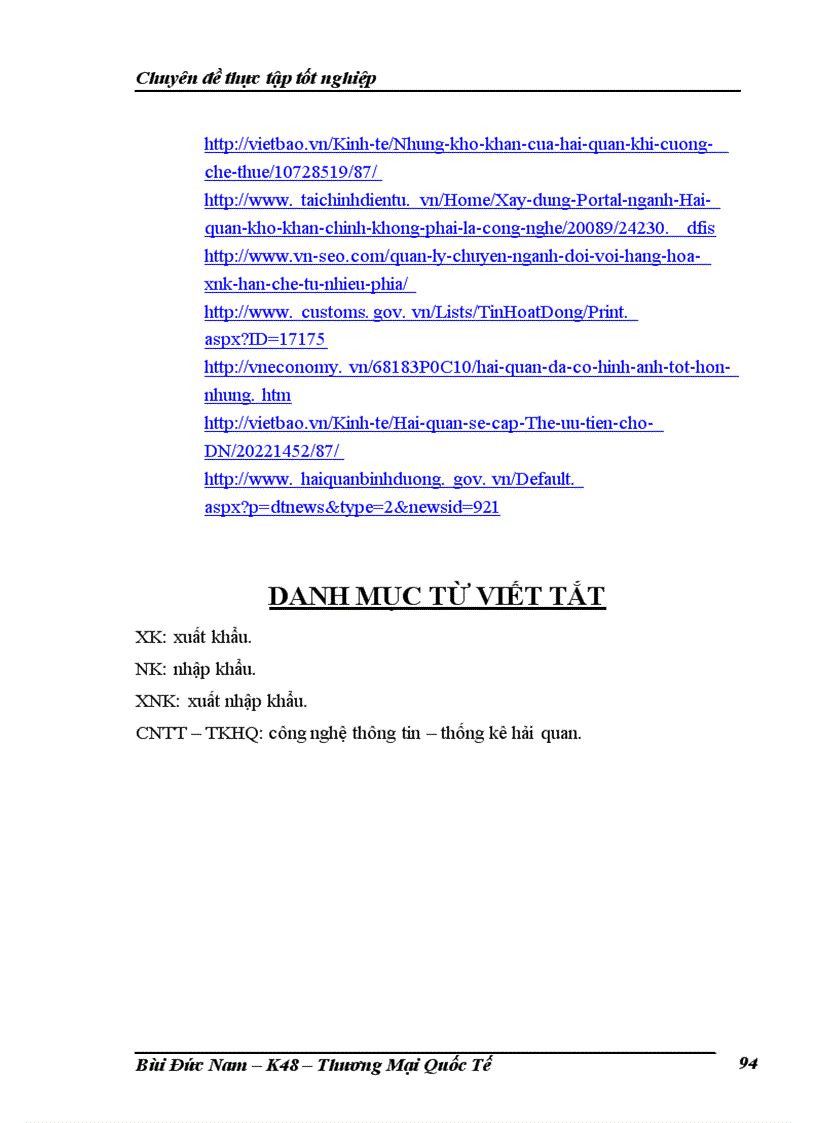 Chuyên đề thực tập tốt nghiệp

http://vietbao.vn/Kinh-te/Nhung-kho-khan-cua-hai-quan-khi-cuong-che-thue/10728519/87/
http://www. taichinhdientu. vn/Home/Xay-dung-Portal-nganh-Hai-quan-kho-khan-chinh-khong-phai-la-cong-nghe/20089/24230. dfis
http://www.vn-seo.com/quan-ly-chuyen-nganh-doi-voi-hang-hoa-xnk-han-che-tu-nhieu-phia/
http://www. customs. gov. vn/Lists/TinHoatDong/Print. aspx?ID=17175
http://vneconomy. vn/68183P0C10/hai-quan-da-co-hinh-anh-tot-hon-nhung. htm
http://vietbao.vn/Kinh-te/Hai-quan-se-cap-The-uu-tien-cho-DN/20221452/87/
http://www. haiquanbinhduong. gov. vn/Default. aspx?p=dtnews&type=2&newsid=921

DANH MỤC TỪ VIẾT TẮT

XK: xuất khẩu.
NK: nhập khẩu.
XNK: xuất nhập khẩu.
CNTT – TKHQ: công nghệ thông tin – thống kê hải quan.

Bùi Đức Nam – K48 – Thương Mại Quốc Tế 94